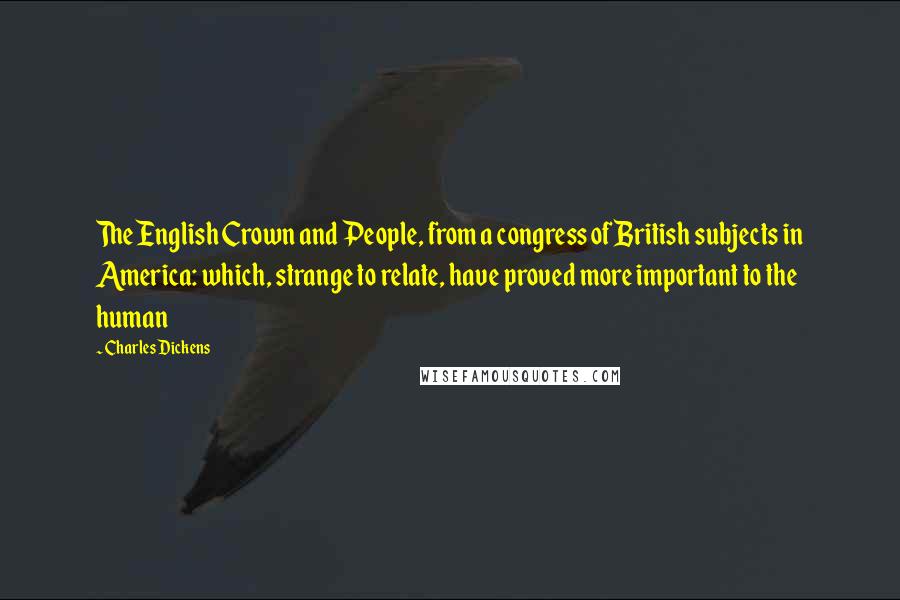 The English Crown and People, from a congress of British subjects in America: which, strange to relate, have proved more important to the human

- Charles Dickens

WISEFAMOUSQUOTES.COM